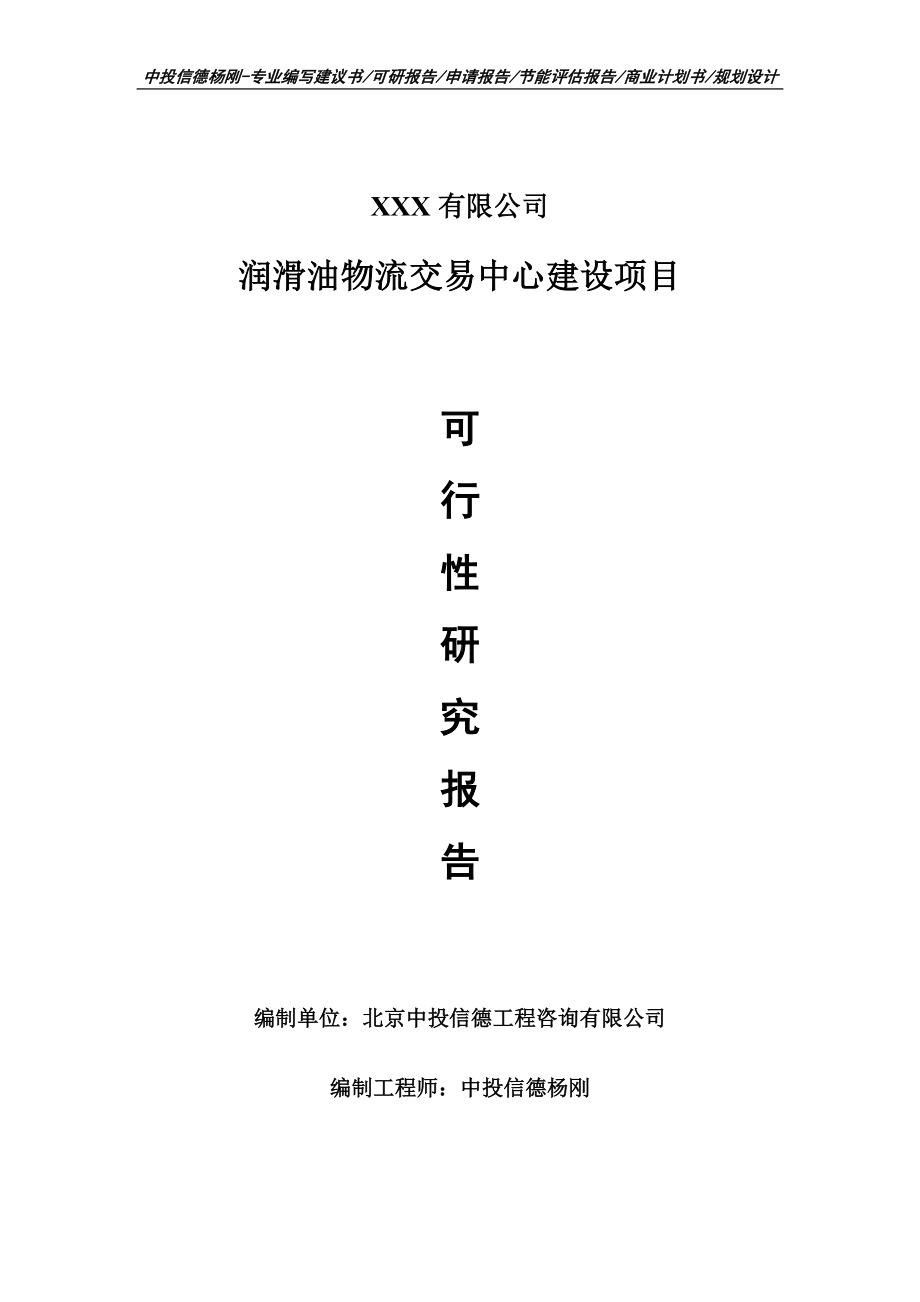 中投信德杨刚-专业编写建议书/可研报告/申请报告/节能评估报告/商业计划书/规划设计

XXX 有限公司

润滑油物流交易中心建设项目

可

行

性

研

究

报

告

编制单位：北京中投信德工程咨询有限公司

编制工程师：中投信德杨刚